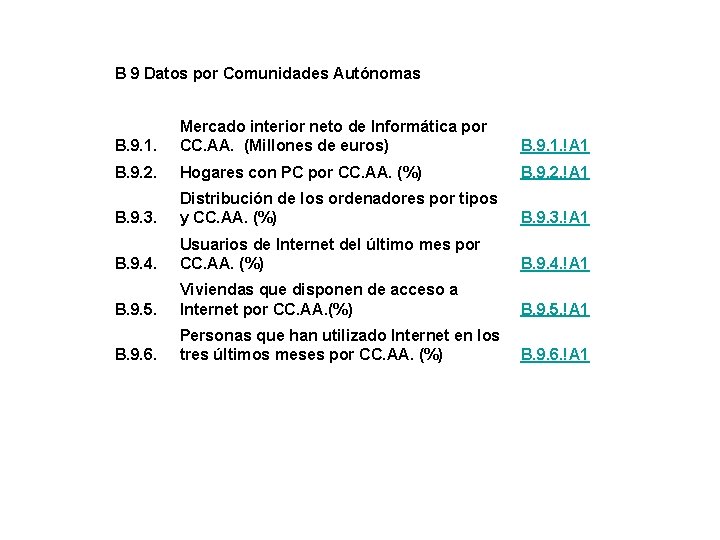 B 9 Datos por Comunidades Autónomas

| | | |
|---|---|---|
| B.9.1. | Mercado interior neto de Informática por CC.AA. (Millones de euros) | B.9.1.!A1 |
| B.9.2. | Hogares con PC por CC.AA. (%) | B.9.2.!A1 |
| B.9.3. | Distribución de los ordenadores por tipos y CC.AA. (%) | B.9.3.!A1 |
| B.9.4. | Usuarios de Internet del último mes por CC.AA. (%) | B.9.4.!A1 |
| B.9.5. | Viviendas que disponen de acceso a Internet por CC.AA.(%) | B.9.5.!A1 |
| B.9.6. | Personas que han utilizado Internet en los tres últimos meses por CC.AA. (%) | B.9.6.!A1 |